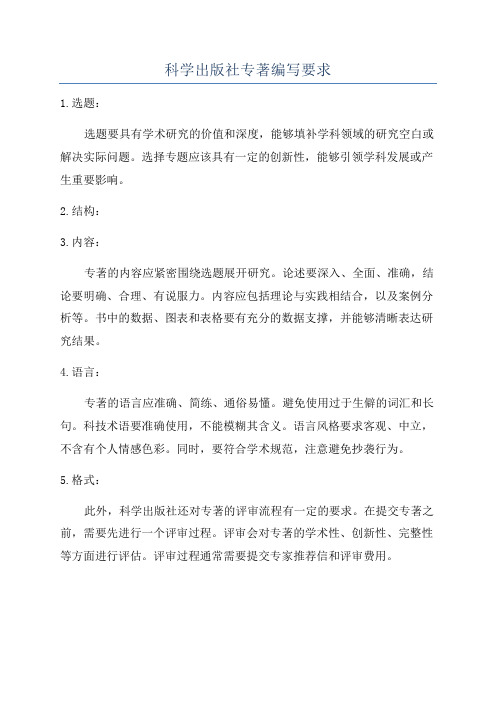 科学出版社专著编写要求

1.选题：

选题要具有学术研究的价值和深度，能够填补学科领域的研究空白或解决实际问题。选择专题应该具有一定的创新性，能够引领学科发展或产生重要影响。

2.结构：

3.内容：

专著的内容应紧密围绕选题展开研究。论述要深入、全面、准确，结论要明确、合理、有说服力。内容应包括理论与实践相结合，以及案例分析等。书中的数据、图表和表格要有充分的数据支撑，并能够清晰表达研究结果。

4.语言：

专著的语言应准确、简练、通俗易懂。避免使用过于生僻的词汇和长句。科技术语要准确使用，不能模糊其含义。语言风格要求客观、中立，不含有个人情感色彩。同时，要符合学术规范，注意避免抄袭行为。

5.格式：

此外，科学出版社还对专著的评审流程有一定的要求。在提交专著之前，需要先进行一个评审过程。评审会对专著的学术性、创新性、完整性等方面进行评估。评审过程通常需要提交专家推荐信和评审费用。